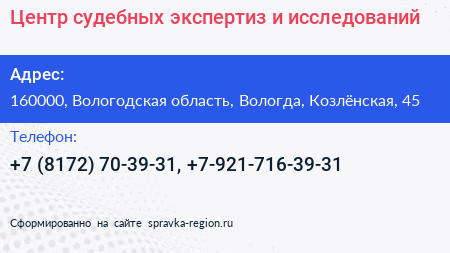 Центр судебных экспертиз и исследований

Адрес:

160000, Вологодская область, Вологда, Козлёнская, 45

Телефон:

+7 (8172) 70-39-31, +7-921-716-39-31

Сформированно на сайте spravka-region.ru